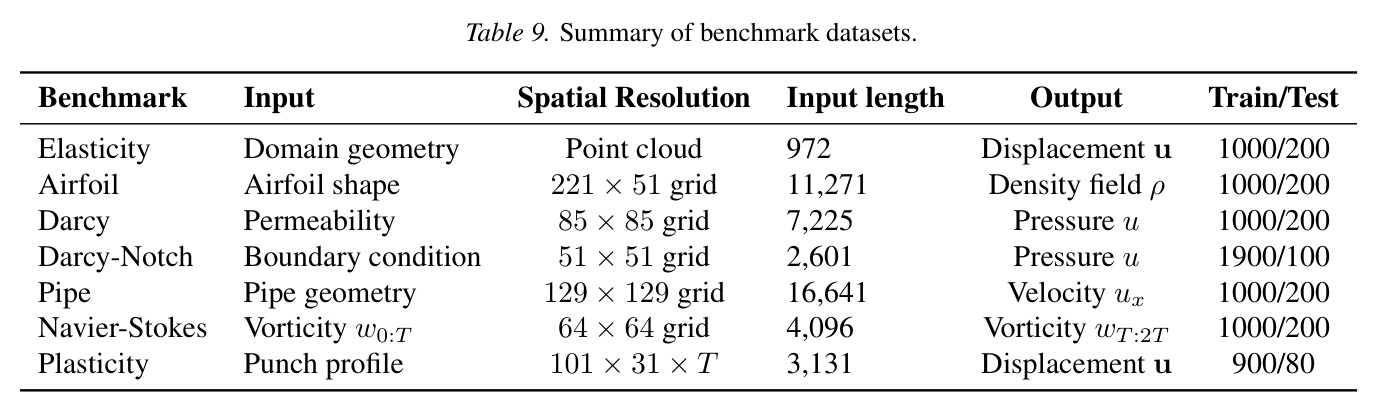 Table 9. Summary of benchmark datasets.

| Benchmark | Input | Spatial Resolution | Input length | Output | Train/Test |
|---|---|---|---|---|---|
| Elasticity | Domain geometry | Point cloud | 972 | Displacement $\mathbf{u}$ | 1000/200 |
| Airfoil | Airfoil shape | $221 \times 51$ grid | 11,271 | Density field $\rho$ | 1000/200 |
| Darcy | Permeability | $85 \times 85$ grid | 7,225 | Pressure $u$ | 1000/200 |
| Darcy-Notch | Boundary condition | $51 \times 51$ grid | 2,601 | Pressure $u$ | 1900/100 |
| Pipe | Pipe geometry | $129 \times 129$ grid | 16,641 | Velocity $u_x$ | 1000/200 |
| Navier-Stokes | Vorticity $w_{0:T}$ | $64 \times 64$ grid | 4,096 | Vorticity $w_{T:2T}$ | 1000/200 |
| Plasticity | Punch profile | $101 \times 31 \times T$ | 3,131 | Displacement $\mathbf{u}$ | 900/80 |